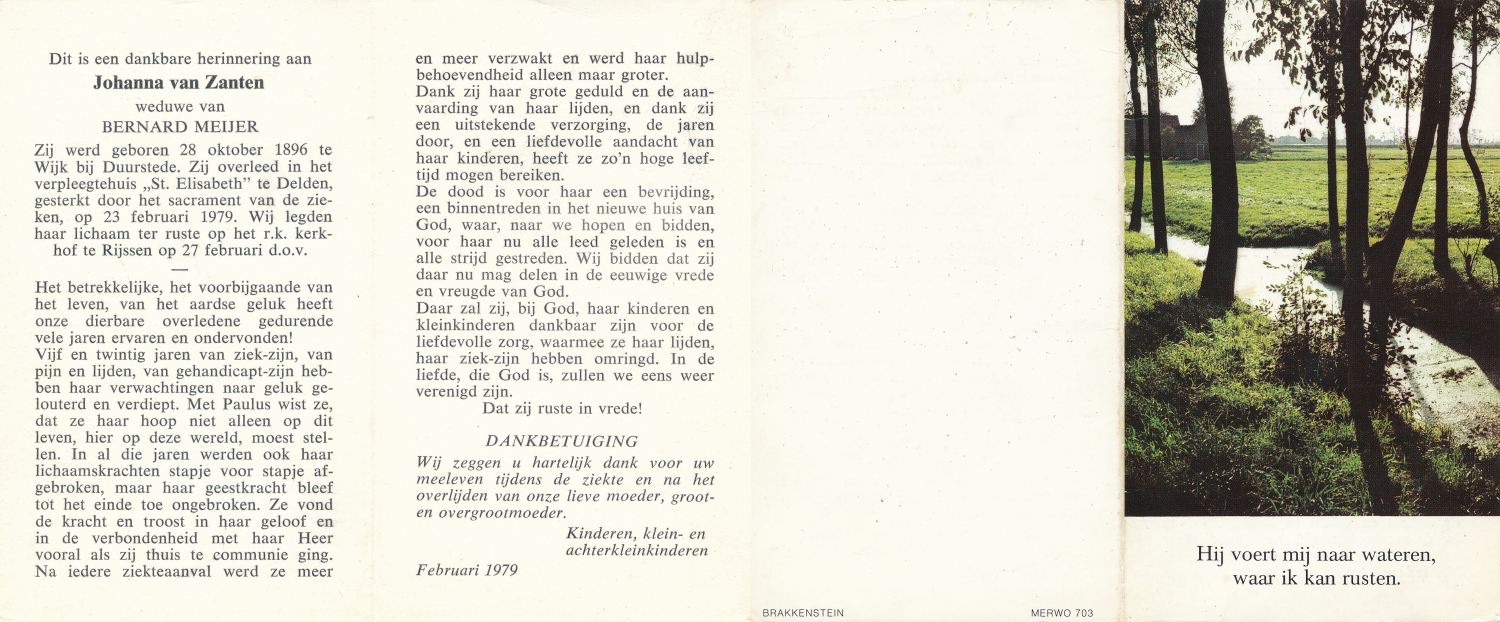 Dit is een dankbare herinnering aan

Johanna van Zanten

weduwe van

BERNARD MEIJER

Zij werd geboren 28 oktober 1896 te Wijk bij Duurstede. Zij overleed in het verpleegtehuis „St. Elisabeth" te Delden, gesterkt door het sacrament van de zieken, op 23 februari 1979. Wij legden haar lichaam ter ruste op het r.k. kerkhof te Rijssen op 27 februari d.o.v.

—

Het betrekkelijke, het voorbijgaande van het leven, van het aardse geluk heeft onze dierbare overledene gedurende vele jaren ervaren en ondervonden!
Vijf en twintig jaren van ziek-zijn, van pijn en lijden, van gehandicapt-zijn hebben haar verwachtingen naar geluk gelouterd en verdiept. Met Paulus wist ze, dat ze haar hoop niet alleen op dit leven, hier op deze wereld, moest stellen. In al die jaren werden ook haar lichaamskrachten stapje voor stapje afgebroken, maar haar geestkracht bleef tot het einde toe ongebroken. Ze vond de kracht en troost in haar geloof en in de verbondenheid met haar Heer vooral als zij thuis te communie ging. Na iedere ziekteaanval werd ze meer en meer verzwakt en werd haar hulpbehoevendheid alleen maar groter.
Dank zij haar grote geduld en de aanvaarding van haar lijden, en dank zij een uitstekende verzorging, de jaren door, en een liefdevolle aandacht van haar kinderen, heeft ze zo'n hoge leeftijd mogen bereiken.
De dood is voor haar een bevrijding, een binnentreden in het nieuwe huis van God, waar, naar we hopen en bidden, voor haar nu alle leed geleden is en alle strijd gestreden. Wij bidden dat zij daar nu mag delen in de eeuwige vrede en vreugde van God.
Daar zal zij, bij God, haar kinderen en kleinkinderen dankbaar zijn voor de liefdevolle zorg, waarmee ze haar lijden, haar ziek-zijn hebben omringd. In de liefde, die God is, zullen we eens weer verenigd zijn.
Dat zij ruste in vrede!

DANKBETUIGING

Wij zeggen u hartelijk dank voor uw meeleven tijdens de ziekte en na het overlijden van onze lieve moeder, groot- en overgrootmoeder.

Kinderen, klein- en achterkleinkinderen

Februari 1979

BRAKKENSTEIN

MERWO 703

Hij voert mij naar wateren, waar ik kan rusten.